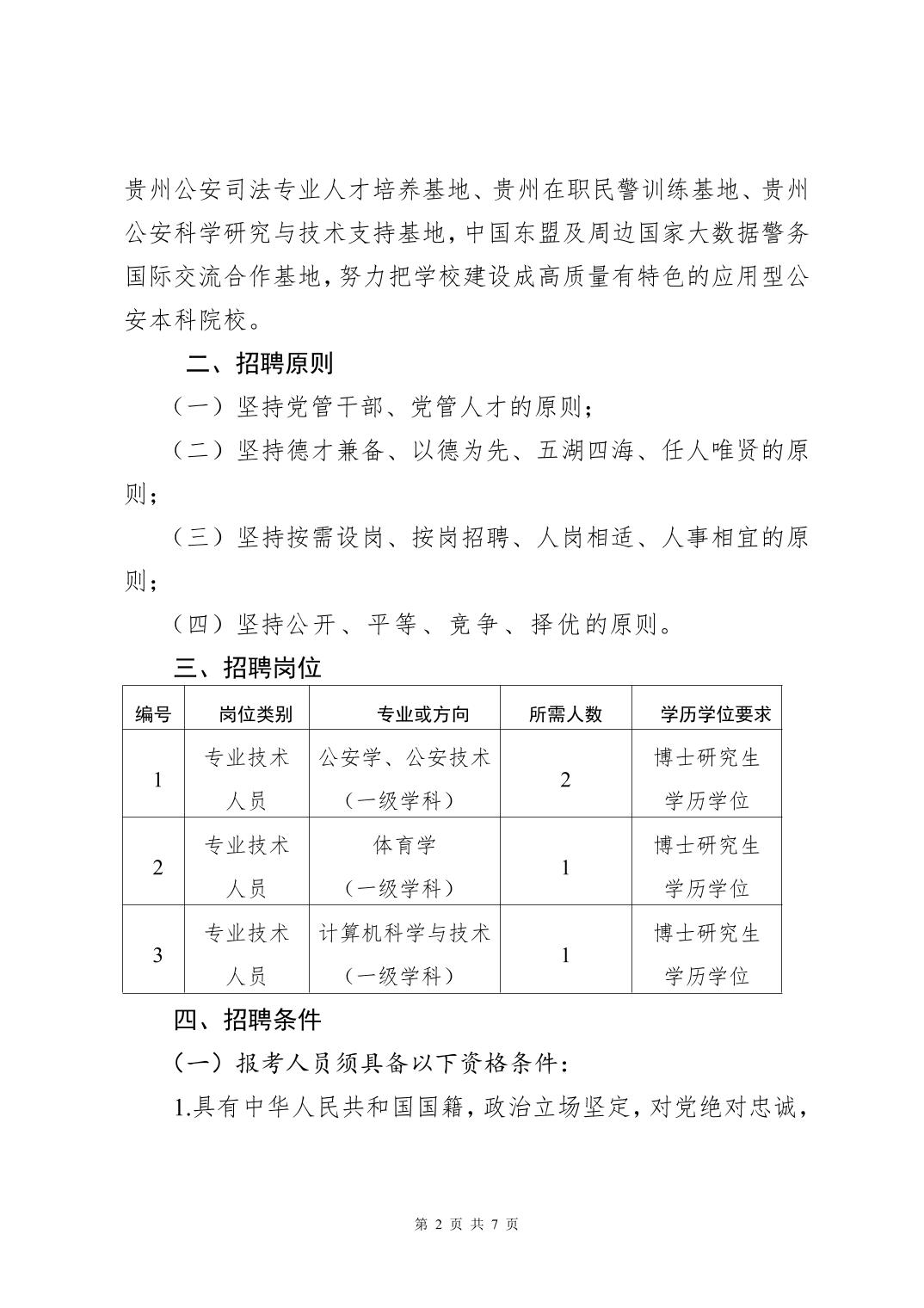 贵州公安司法专业人才培养基地、贵州在职民警训练基地、贵州公安科学研究与技术支持基地，中国东盟及周边国家大数据警务国际交流合作基地，努力把学校建设成高质量有特色的应用型公安本科院校。

二、招聘原则

（一）坚持党管干部、党管人才的原则；

（二）坚持德才兼备、以德为先、五湖四海、任人唯贤的原则；

（三）坚持按需设岗、按岗招聘、人岗相适、人事相宜的原则；

（四）坚持公开、平等、竞争、择优的原则。

三、招聘岗位

| 编号 | 岗位类别 | 专业或方向 | 所需人数 | 学历学位要求 |
|---|---|---|---|---|
| 1 | 专业技术人员 | 公安学、公安技术（一级学科） | 2 | 博士研究生学历学位 |
| 2 | 专业技术人员 | 体育学（一级学科） | 1 | 博士研究生学历学位 |
| 3 | 专业技术人员 | 计算机科学与技术（一级学科） | 1 | 博士研究生学历学位 |

四、招聘条件

（一）报考人员须具备以下资格条件：

1.具有中华人民共和国国籍，政治立场坚定，对党绝对忠诚，

第 2 页 共 7 页